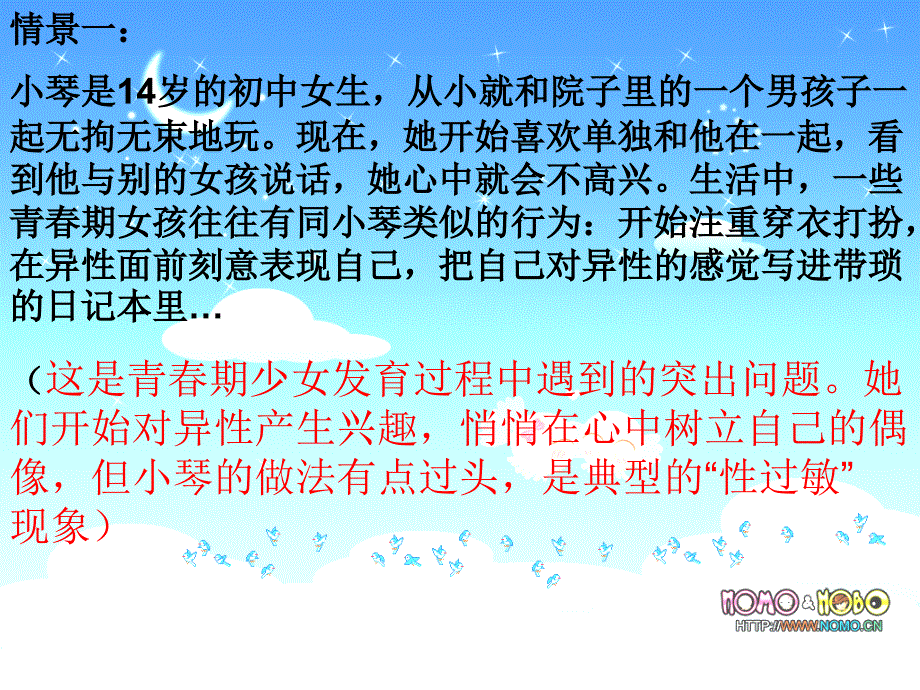 情景一：

小琴是14岁的初中女生，从小就和院子里的一个男孩子一起无拘无束地玩。现在，她开始喜欢单独和他在一起，看到他与别的女孩说话，她心中就会不高兴。生活中，一些青春期女孩往往有同小琴类似的行为：开始注重穿衣打扮，在异性面前刻意表现自己，把自己对异性的感觉写进带琐的日记本里…

（这是青春期少女发育过程中遇到的突出问题。她们开始对异性产生兴趣，悄悄在心中树立自己的偶像，但小琴的做法有点过头，是典型的“性过敏”现象）

NOMO & NOBO
HTTP://WWW.NOMO.CN